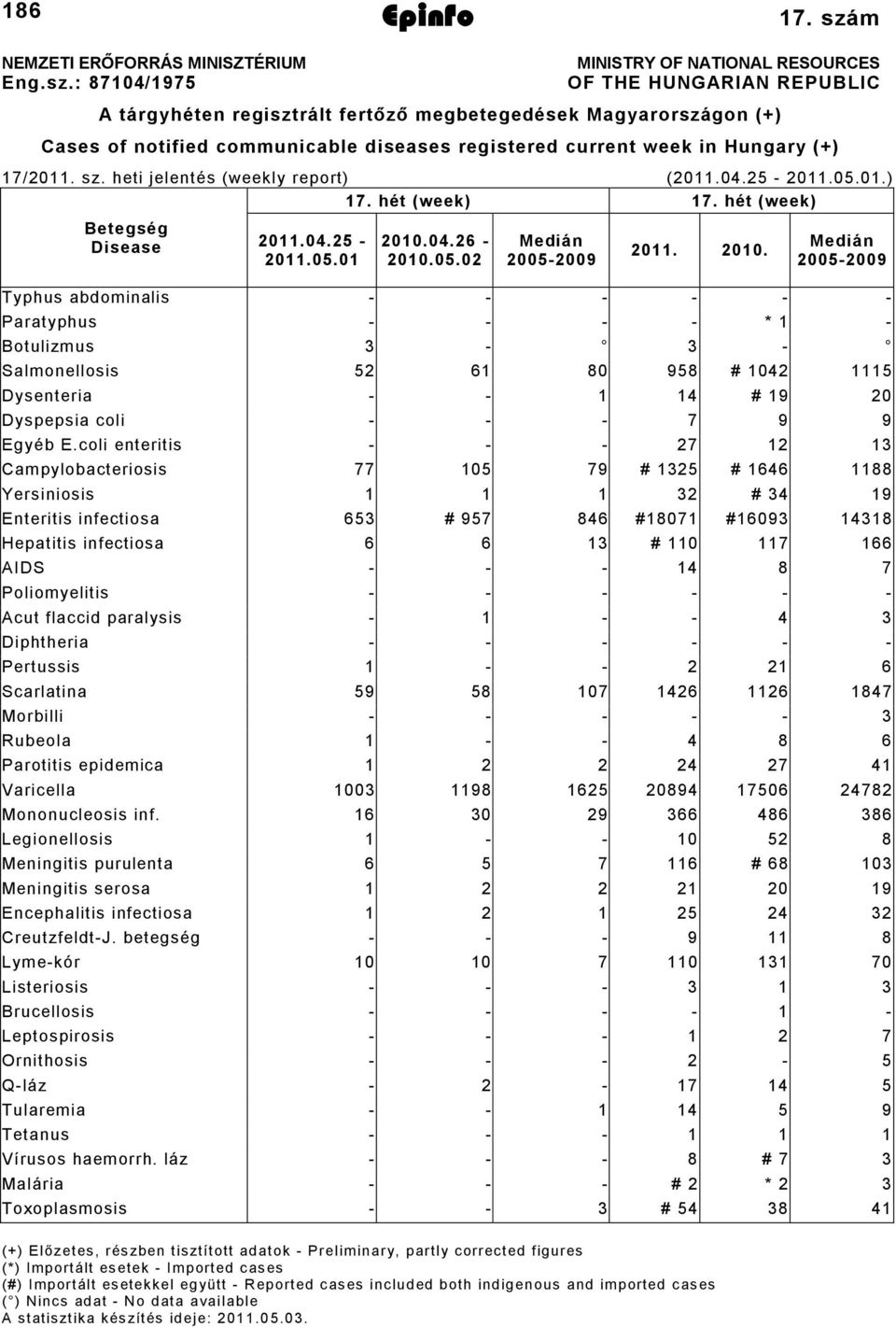 186 Epinfo 17. szám

NEMZETI ERŐFORRÁS MINISZTÉRIUM
Eng.sz.: 87104/1975

MINISTRY OF NATIONAL RESOURCES
OF THE HUNGARIAN REPUBLIC

A tárgyhéten regisztrált fertőző megbetegedések Magyarországon (+)
Cases of notified communicable diseases registered current week in Hungary (+)

17/2011. sz. heti jelentés (weekly report) (2011.04.25 - 2011.05.01.)

| Betegség Disease | 17. hét (week) 2011.04.25 - 2011.05.01 | 17. hét (week) 2010.04.26 - 2010.05.02 | 17. hét (week) Medián 2005-2009 | 17. hét (week) 2011. | 17. hét (week) 2010. | 17. hét (week) Medián 2005-2009 |
|---|---|---|---|---|---|---|
| Typhus abdominalis | - | - | - | - | - | - |
| Paratyphus | - | - | - | - | * 1 | - |
| Botulizmus | 3 | - | ° | 3 | - | ° |
| Salmonellosis | 52 | 61 | 80 | 958 | # 1042 | 1115 |
| Dysenteria | - | - | 1 | 14 | # 19 | 20 |
| Dyspepsia coli | - | - | - | 7 | 9 | 9 |
| Egyéb E.coli enteritis | - | - | - | 27 | 12 | 13 |
| Campylobacteriosis | 77 | 105 | 79 | # 1325 | # 1646 | 1188 |
| Yersiniosis | 1 | 1 | 1 | 32 | # 34 | 19 |
| Enteritis infectiosa | 653 | # 957 | 846 | #18071 | #16093 | 14318 |
| Hepatitis infectiosa | 6 | 6 | 13 | # 110 | 117 | 166 |
| AIDS | - | - | - | 14 | 8 | 7 |
| Poliomyelitis | - | - | - | - | - | - |
| Acut flaccid paralysis | - | 1 | - | - | 4 | 3 |
| Diphtheria | - | - | - | - | - | - |
| Pertussis | 1 | - | - | 2 | 21 | 6 |
| Scarlatina | 59 | 58 | 107 | 1426 | 1126 | 1847 |
| Morbilli | - | - | - | - | - | 3 |
| Rubeola | 1 | - | - | 4 | 8 | 6 |
| Parotitis epidemica | 1 | 2 | 2 | 24 | 27 | 41 |
| Varicella | 1003 | 1198 | 1625 | 20894 | 17506 | 24782 |
| Mononucleosis inf. | 16 | 30 | 29 | 366 | 486 | 386 |
| Legionellosis | 1 | - | - | 10 | 52 | 8 |
| Meningitis purulenta | 6 | 5 | 7 | 116 | # 68 | 103 |
| Meningitis serosa | 1 | 2 | 2 | 21 | 20 | 19 |
| Encephalitis infectiosa | 1 | 2 | 1 | 25 | 24 | 32 |
| Creutzfeldt-J. betegség | - | - | - | 9 | 11 | 8 |
| Lyme-kór | 10 | 10 | 7 | 110 | 131 | 70 |
| Listeriosis | - | - | - | 3 | 1 | 3 |
| Brucellosis | - | - | - | - | 1 | - |
| Leptospirosis | - | - | - | 1 | 2 | 7 |
| Ornithosis | - | - | - | 2 | - | 5 |
| Q-láz | - | 2 | - | 17 | 14 | 5 |
| Tularemia | - | - | 1 | 14 | 5 | 9 |
| Tetanus | - | - | - | 1 | 1 | 1 |
| Vírusos haemorrh. láz | - | - | - | 8 | # 7 | 3 |
| Malária | - | - | - | # 2 | * 2 | 3 |
| Toxoplasmosis | - | - | 3 | # 54 | 38 | 41 |

(+) Előzetes, részben tisztított adatok - Preliminary, partly corrected figures
(*) Importált esetek - Imported cases
(#) Importált esetekkel együtt - Reported cases included both indigenous and imported cases
(°) Nincs adat - No data available
A statisztika készítés ideje: 2011.05.03.